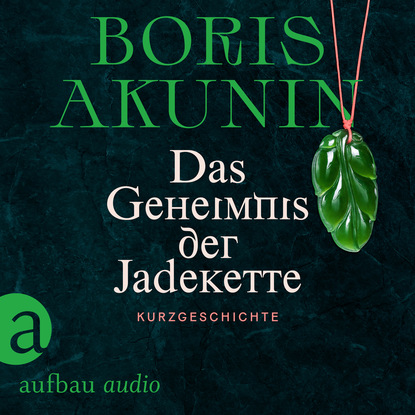 BORIS AKUNIN

Das Geheimnis der Jadekette

KURZGESCHICHTE

a

aufbau audio